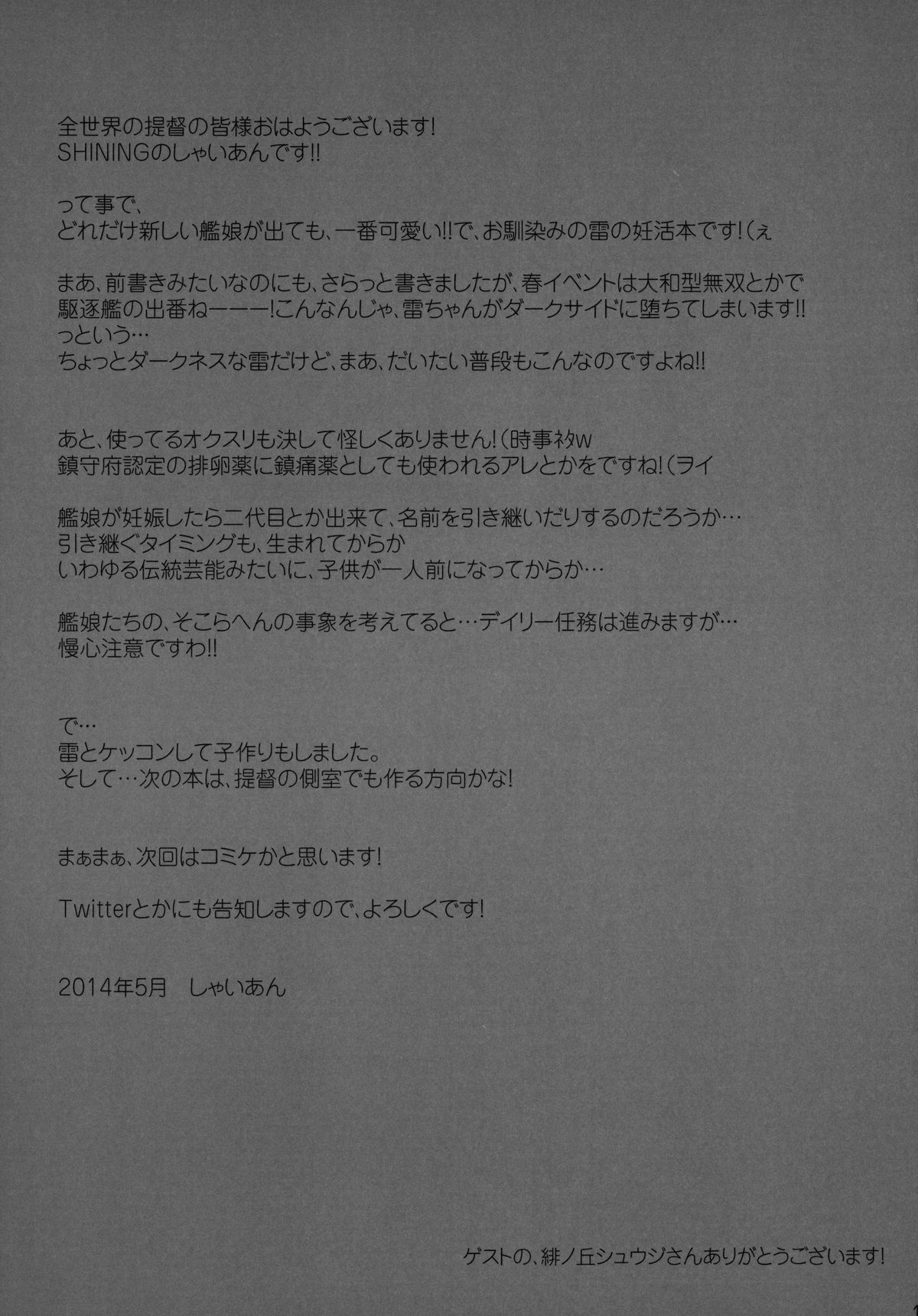 全世界の提督の皆様おはようございます!
SHININGのしゃいあんです!!

って事で、
どれだけ新しい艦娘が出ても、一番可愛い!!で、お馴染みの雷の妊活本です!(ぇ

まあ、前書きみたいなのにも、さらっと書きましたが、春イベントは大和型無双とかで
駆逐艦の出番ねーーー!こんなんじゃ、雷ちゃんがダークサイドに堕ちてしまいます!!
っという…
ちょっとダークネスな雷だけど、まあ、だいたい普段もこんなのですよね!!

あと、使ってるオクスリも決して怪しくありません!(時事ネタw
鎮守府認定の排卵薬に鎮痛薬としても使われるアレとかをですね!(ヲイ

艦娘が妊娠したら二代目とか出来て、名前を引き継いだりするのだろうか…
引き継ぐタイミングも、生まれてからか
いわゆる伝統芸能みたいに、子供が一人前になってからか…

艦娘たちの、そこらへんの事象を考えてると…デイリー任務は進みますが…
慢心注意ですわ!!

で…
雷とケッコンして子作りもしました。
そして…次の本は、提督の側室でも作る方向かな!

まぁまぁ、次回はコミケかと思います!

Twitterとかにも告知しますので、よろしくです!

2014年5月 しゃいあん

ゲストの、緋ノ丘シュウジさんありがとうございます!